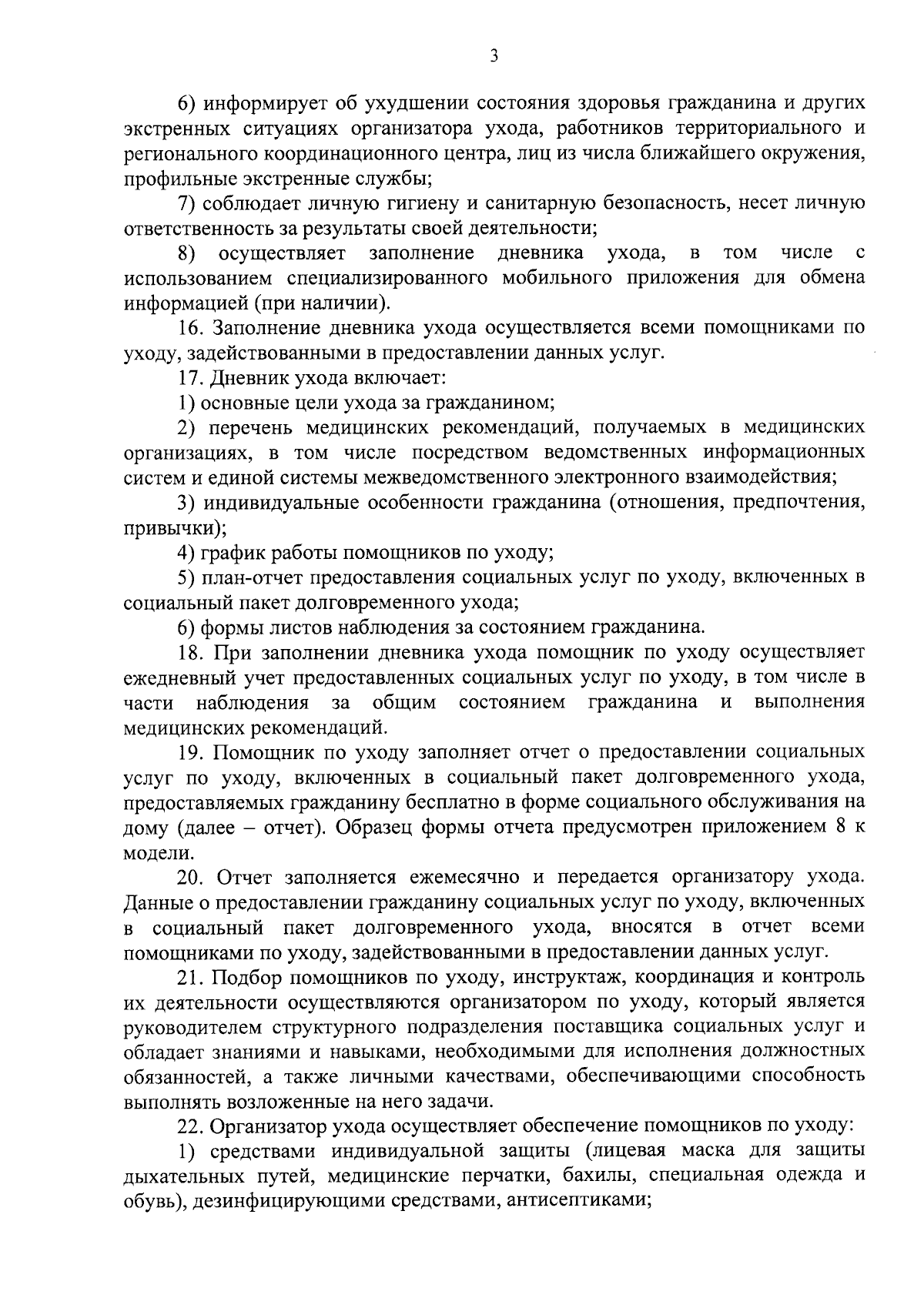 3

6) информирует об ухудшении состояния здоровья гражданина и других экстренных ситуациях организатора ухода, работников территориального и регионального координационного центра, лиц из числа ближайшего окружения, профильные экстренные службы;

7) соблюдает личную гигиену и санитарную безопасность, несет личную ответственность за результаты своей деятельности;

8) осуществляет заполнение дневника ухода, в том числе с использованием специализированного мобильного приложения для обмена информацией (при наличии).

16. Заполнение дневника ухода осуществляется всеми помощниками по уходу, задействованными в предоставлении данных услуг.

17. Дневник ухода включает:

1) основные цели ухода за гражданином;

2) перечень медицинских рекомендаций, получаемых в медицинских организациях, в том числе посредством ведомственных информационных систем и единой системы межведомственного электронного взаимодействия;

3) индивидуальные особенности гражданина (отношения, предпочтения, привычки);

4) график работы помощников по уходу;

5) план-отчет предоставления социальных услуг по уходу, включенных в социальный пакет долговременного ухода;

6) формы листов наблюдения за состоянием гражданина.

18. При заполнении дневника ухода помощник по уходу осуществляет ежедневный учет предоставленных социальных услуг по уходу, в том числе в части наблюдения за общим состоянием гражданина и выполнения медицинских рекомендаций.

19. Помощник по уходу заполняет отчет о предоставлении социальных услуг по уходу, включенных в социальный пакет долговременного ухода, предоставляемых гражданину бесплатно в форме социального обслуживания на дому (далее – отчет). Образец формы отчета предусмотрен приложением 8 к модели.

20. Отчет заполняется ежемесячно и передается организатору ухода. Данные о предоставлении гражданину социальных услуг по уходу, включенных в социальный пакет долговременного ухода, вносятся в отчет всеми помощниками по уходу, задействованными в предоставлении данных услуг.

21. Подбор помощников по уходу, инструктаж, координация и контроль их деятельности осуществляются организатором по уходу, который является руководителем структурного подразделения поставщика социальных услуг и обладает знаниями и навыками, необходимыми для исполнения должностных обязанностей, а также личными качествами, обеспечивающими способность выполнять возложенные на него задачи.

22. Организатор ухода осуществляет обеспечение помощников по уходу:

1) средствами индивидуальной защиты (лицевая маска для защиты дыхательных путей, медицинские перчатки, бахилы, специальная одежда и обувь), дезинфицирующими средствами, антисептиками;